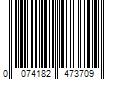 0 074182 473709